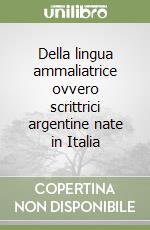 unilibro

Della lingua ammaliatrice ovvero scrittrici argentine nate in Italia

COPERTINA NON DISPONIBILE